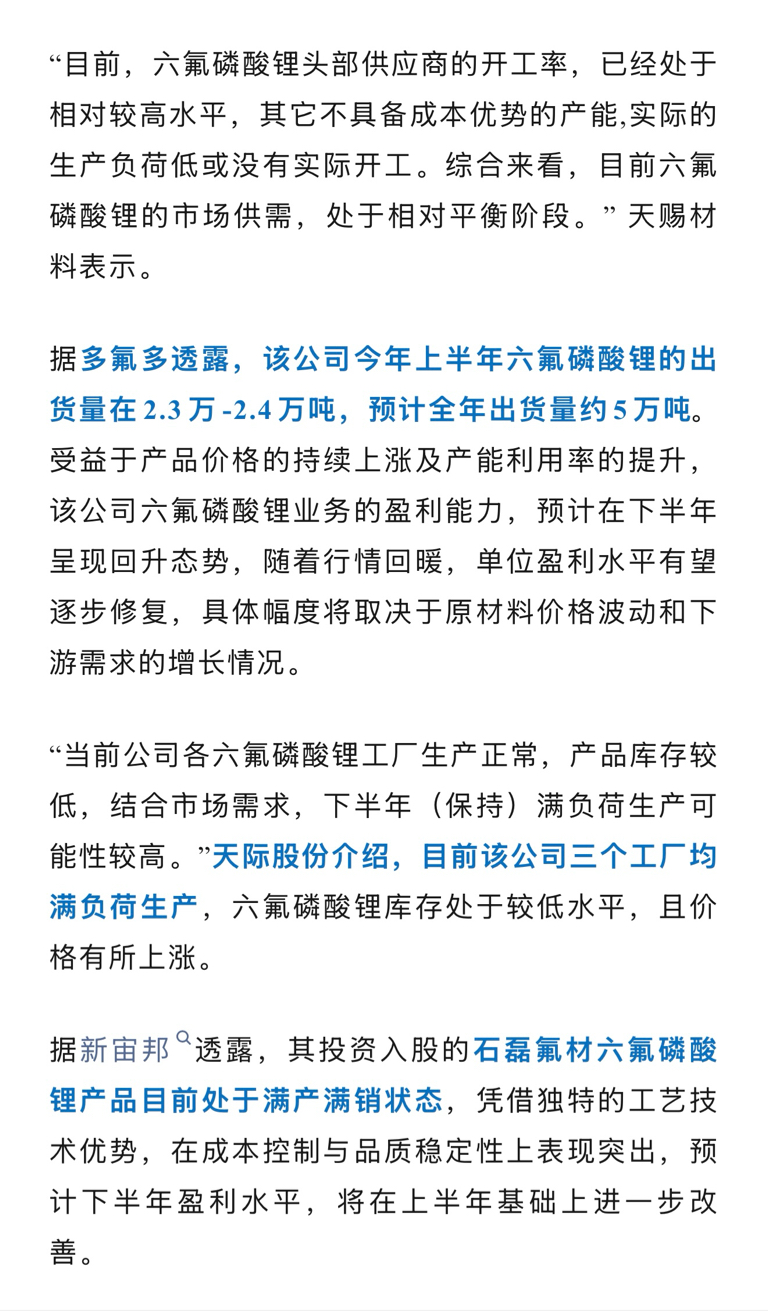 “目前，六氟磷酸锂头部供应商的开工率，已经处于相对较高水平，其它不具备成本优势的产能,实际的生产负荷低或没有实际开工。综合来看，目前六氟磷酸锂的市场供需，处于相对平衡阶段。” 天赐材料表示。

据多氟多透露，该公司今年上半年六氟磷酸锂的出货量在 2.3 万 -2.4 万吨，预计全年出货量约 5 万吨。受益于产品价格的持续上涨及产能利用率的提升，该公司六氟磷酸锂业务的盈利能力，预计在下半年呈现回升态势，随着行情回暖，单位盈利水平有望逐步修复，具体幅度将取决于原材料价格波动和下游需求的增长情况。

“当前公司各六氟磷酸锂工厂生产正常，产品库存较低，结合市场需求，下半年（保持）满负荷生产可能性较高。”天际股份介绍，目前该公司三个工厂均满负荷生产，六氟磷酸锂库存处于较低水平，且价格有所上涨。

据新宙邦透露，其投资入股的石磊氟材六氟磷酸锂产品目前处于满产满销状态，凭借独特的工艺技术优势，在成本控制与品质稳定性上表现突出，预计下半年盈利水平，将在上半年基础上进一步改善。